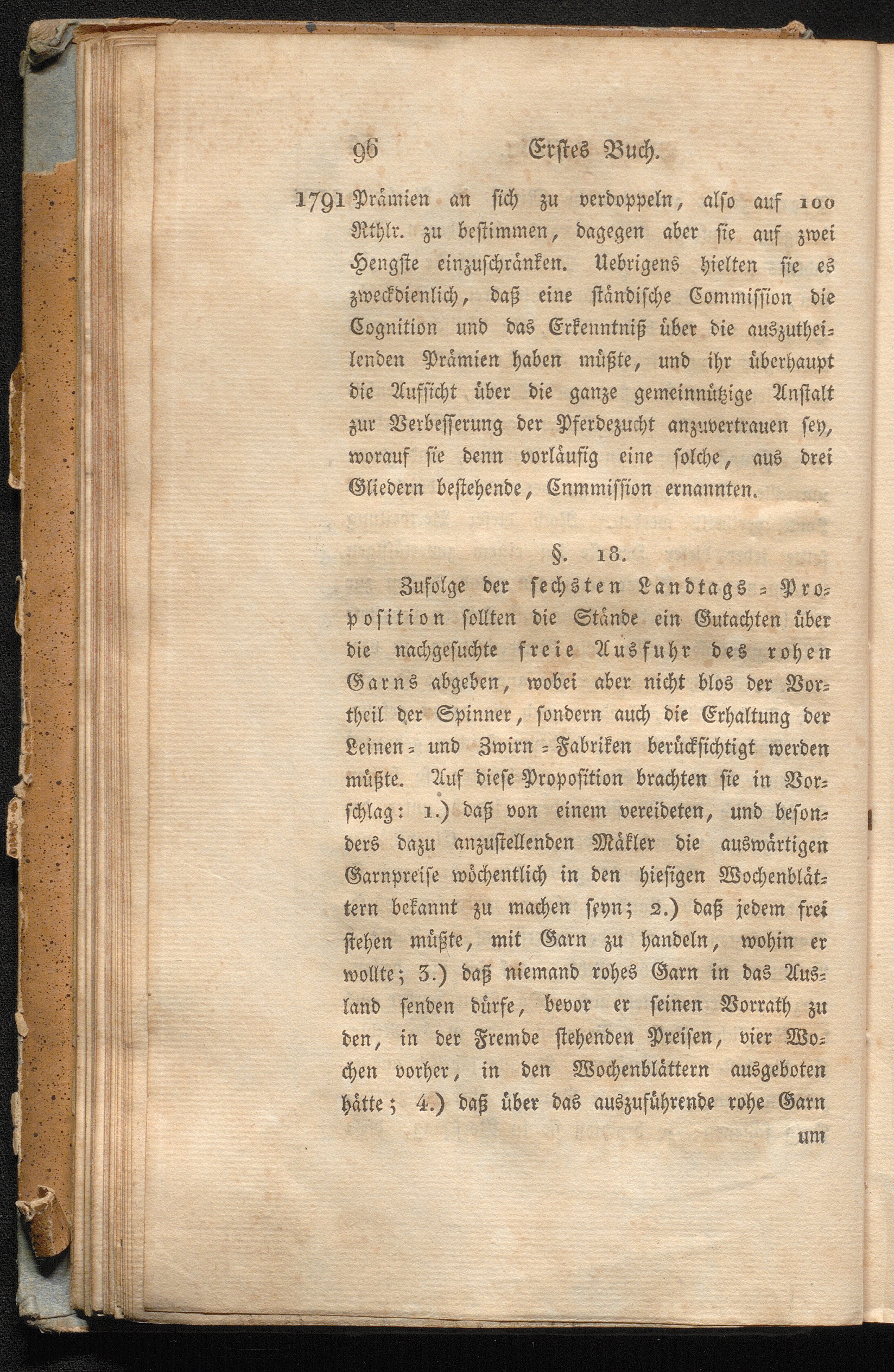 96 Erstes Buch.

1791 Prämien an sich zu verdoppeln, also auf 100 Rthlr. zu bestimmen, dagegen aber sie auf zwei Hengste einzuschränken. Uebrigens hielten sie es zweckdienlich, daß eine ständische Commission die Cognition und das Erkenntniß über die auszutheilenden Prämien haben müßte, und ihr überhaupt die Aufsicht über die ganze gemeinnützige Anstalt zur Verbesserung der Pferdezucht anzuvertrauen sey, worauf sie denn vorläufig eine solche, aus drei Gliedern bestehende, Cnmmission ernannten.

§. 18.

Zufolge der sechsten Landtags-Proposition sollten die Stände ein Gutachten über die nachgesuchte freie Ausfuhr des rohen Garns abgeben, wobei aber nicht blos der Vortheil der Spinner, sondern auch die Erhaltung der Leinen- und Zwirn-Fabriken berücksichtigt werden müßte. Auf diese Proposition brachten sie in Vorschlag: 1.) daß von einem vereideten, und besonders dazu anzustellenden Mäkler die auswärtigen Garnpreise wöchentlich in den hiesigen Wochenblättern bekannt zu machen seyn; 2.) daß jedem frei stehen müßte, mit Garn zu handeln, wohin er wollte; 3.) daß niemand rohes Garn in das Ausland senden dürfe, bevor er seinen Vorrath zu den, in der Fremde stehenden Preisen, vier Wochen vorher, in den Wochenblättern ausgeboten hätte; 4.) daß über das auszuführende rohe Garn

um